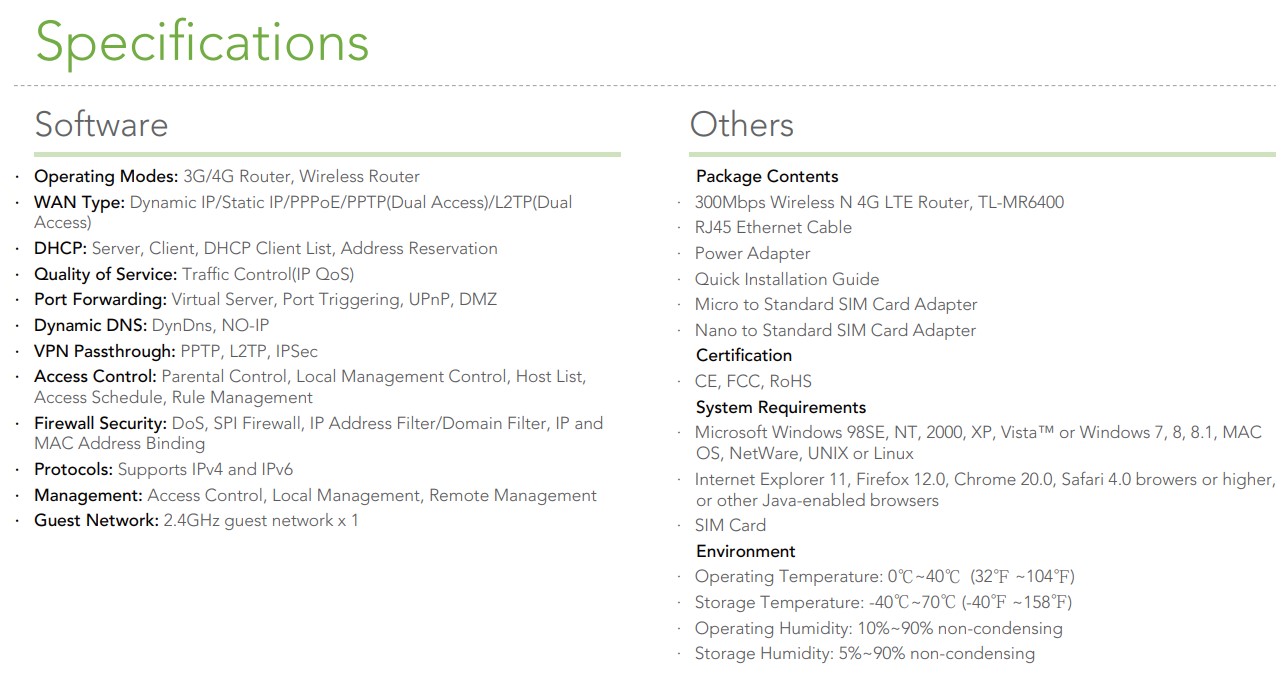 Specifications

Software

· Operating Modes: 3G/4G Router, Wireless Router
· WAN Type: Dynamic IP/Static IP/PPPoE/PPTP(Dual Access)/L2TP(Dual Access)
· DHCP: Server, Client, DHCP Client List, Address Reservation
· Quality of Service: Traffic Control(IP QoS)
· Port Forwarding: Virtual Server, Port Triggering, UPnP, DMZ
· Dynamic DNS: DynDns, NO-IP
· VPN Passthrough: PPTP, L2TP, IPSec
· Access Control: Parental Control, Local Management Control, Host List, Access Schedule, Rule Management
· Firewall Security: DoS, SPI Firewall, IP Address Filter/Domain Filter, IP and MAC Address Binding
· Protocols: Supports IPv4 and IPv6
· Management: Access Control, Local Management, Remote Management
· Guest Network: 2.4GHz guest network x 1

Others

Package Contents
· 300Mbps Wireless N 4G LTE Router, TL-MR6400
· RJ45 Ethernet Cable
· Power Adapter
· Quick Installation Guide
· Micro to Standard SIM Card Adapter
· Nano to Standard SIM Card Adapter
Certification
· CE, FCC, RoHS
System Requirements
· Microsoft Windows 98SE, NT, 2000, XP, Vista™ or Windows 7, 8, 8.1, MAC OS, NetWare, UNIX or Linux
· Internet Explorer 11, Firefox 12.0, Chrome 20.0, Safari 4.0 browers or higher, or other Java-enabled browsers
· SIM Card
Environment
· Operating Temperature: 0℃~40℃ (32℉ ~104℉)
· Storage Temperature: -40℃~70℃ (-40℉ ~158℉)
· Operating Humidity: 10%~90% non-condensing
· Storage Humidity: 5%~90% non-condensing